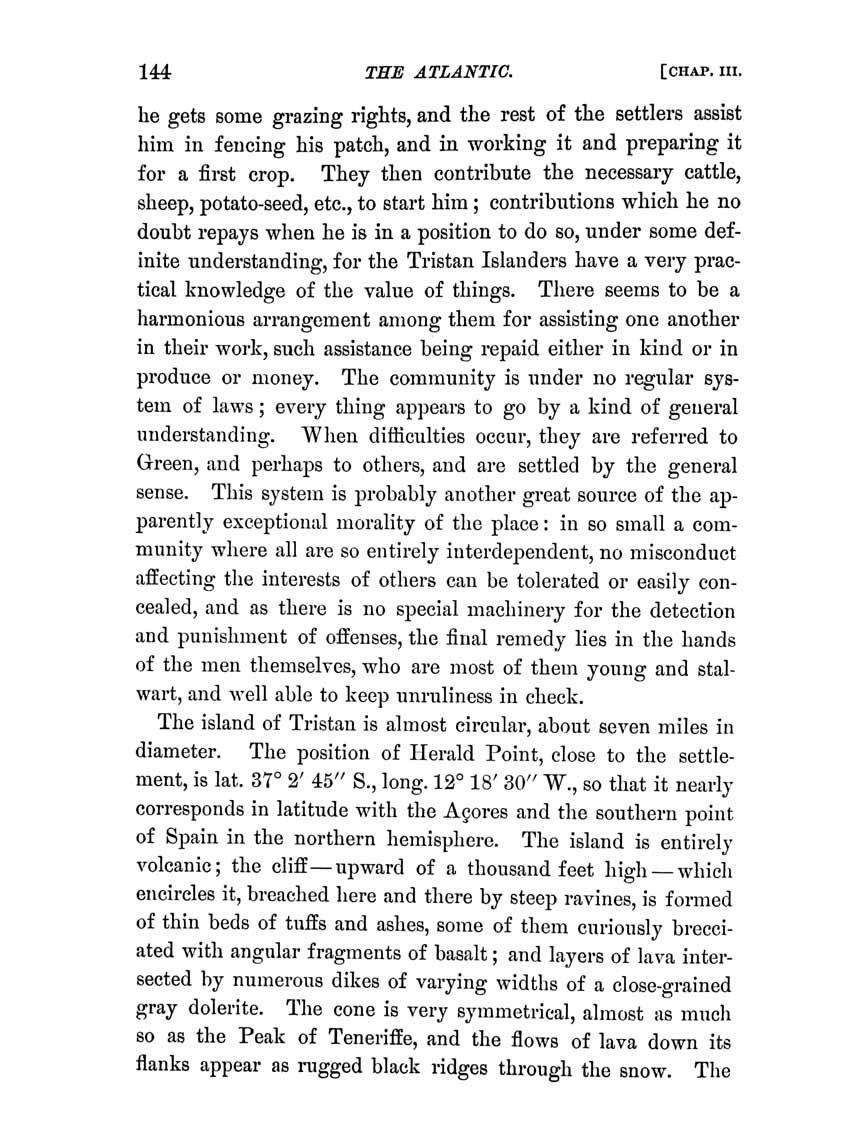 144 THE ATLANTIC. [CHAP. III.

he gets some grazing rights, and the rest of the settlers assist him in fencing his patch, and in working it and preparing it for a first crop. They then contribute the necessary cattle, sheep, potato-seed, etc., to start him; contributions which he no doubt repays when he is in a position to do so, under some definite understanding, for the Tristan Islanders have a very practical knowledge of the value of things. There seems to be a harmonious arrangement among them for assisting one another in their work, such assistance being repaid either in kind or in produce or money. The community is under no regular system of laws; every thing appears to go by a kind of general understanding. When difficulties occur, they are referred to Green, and perhaps to others, and are settled by the general sense. This system is probably another great source of the apparently exceptional morality of the place: in so small a community where all are so entirely interdependent, no misconduct affecting the interests of others can be tolerated or easily concealed, and as there is no special machinery for the detection and punishment of offenses, the final remedy lies in the hands of the men themselves, who are most of them young and stalwart, and well able to keep unruliness in check.

The island of Tristan is almost circular, about seven miles in diameter. The position of Herald Point, close to the settlement, is lat. 37° 2′ 45″ S., long. 12° 18′ 30″ W., so that it nearly corresponds in latitude with the Açores and the southern point of Spain in the northern hemisphere. The island is entirely volcanic; the cliff—upward of a thousand feet high—which encircles it, breached here and there by steep ravines, is formed of thin beds of tuffs and ashes, some of them curiously brecciated with angular fragments of basalt; and layers of lava intersected by numerous dikes of varying widths of a close-grained gray dolerite. The cone is very symmetrical, almost as much so as the Peak of Teneriffe, and the flows of lava down its flanks appear as rugged black ridges through the snow. The